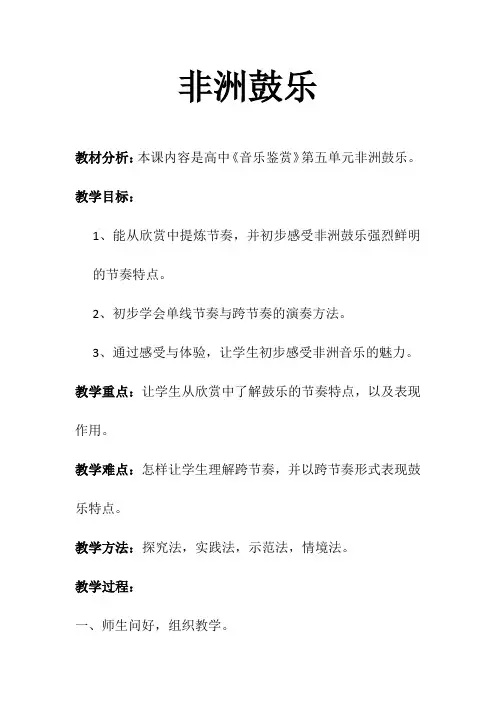 非洲鼓乐

教材分析：本课内容是高中《音乐鉴赏》第五单元非洲鼓乐。

教学目标：

1、能从欣赏中提炼节奏，并初步感受非洲鼓乐强烈鲜明的节奏特点。

2、初步学会单线节奏与跨节奏的演奏方法。

3、通过感受与体验，让学生初步感受非洲音乐的魅力。

教学重点：让学生从欣赏中了解鼓乐的节奏特点，以及表现作用。

教学难点：怎样让学生理解跨节奏，并以跨节奏形式表现鼓乐特点。

教学方法：探究法，实践法，示范法，情境法。

教学过程：

一、师生问好，组织教学。